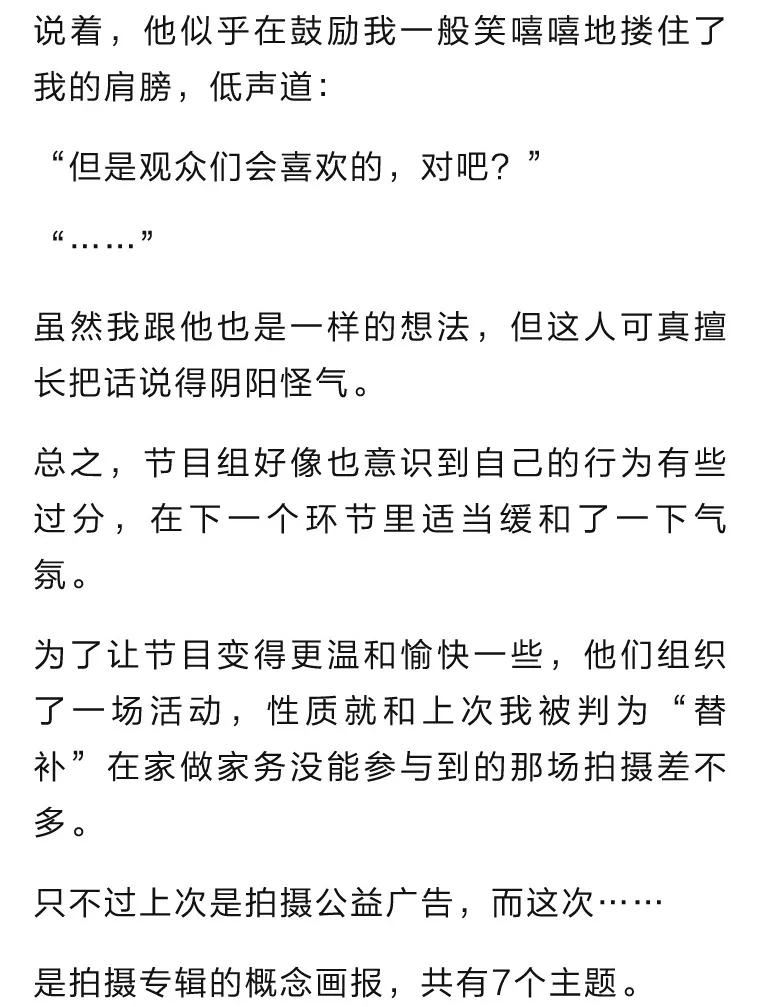 说着，他似乎在鼓励我一般笑嘻嘻地搂住了我的肩膀，低声道：

“但是观众们会喜欢的，对吧？”

“……”

虽然我跟他也是一样的想法，但这人可真擅长把话说得阴阳怪气。

总之，节目组好像也意识到自己的行为有些过分，在下一个环节里适当缓和了一下气氛。

为了让节目变得更温和愉快一些，他们组织了一场活动，性质就和上次我被判为“替补”在家做家务没能参与到的那场拍摄差不多。

只不过上次是拍摄公益广告，而这次……

是拍摄专辑的概念画报，共有7个主题。